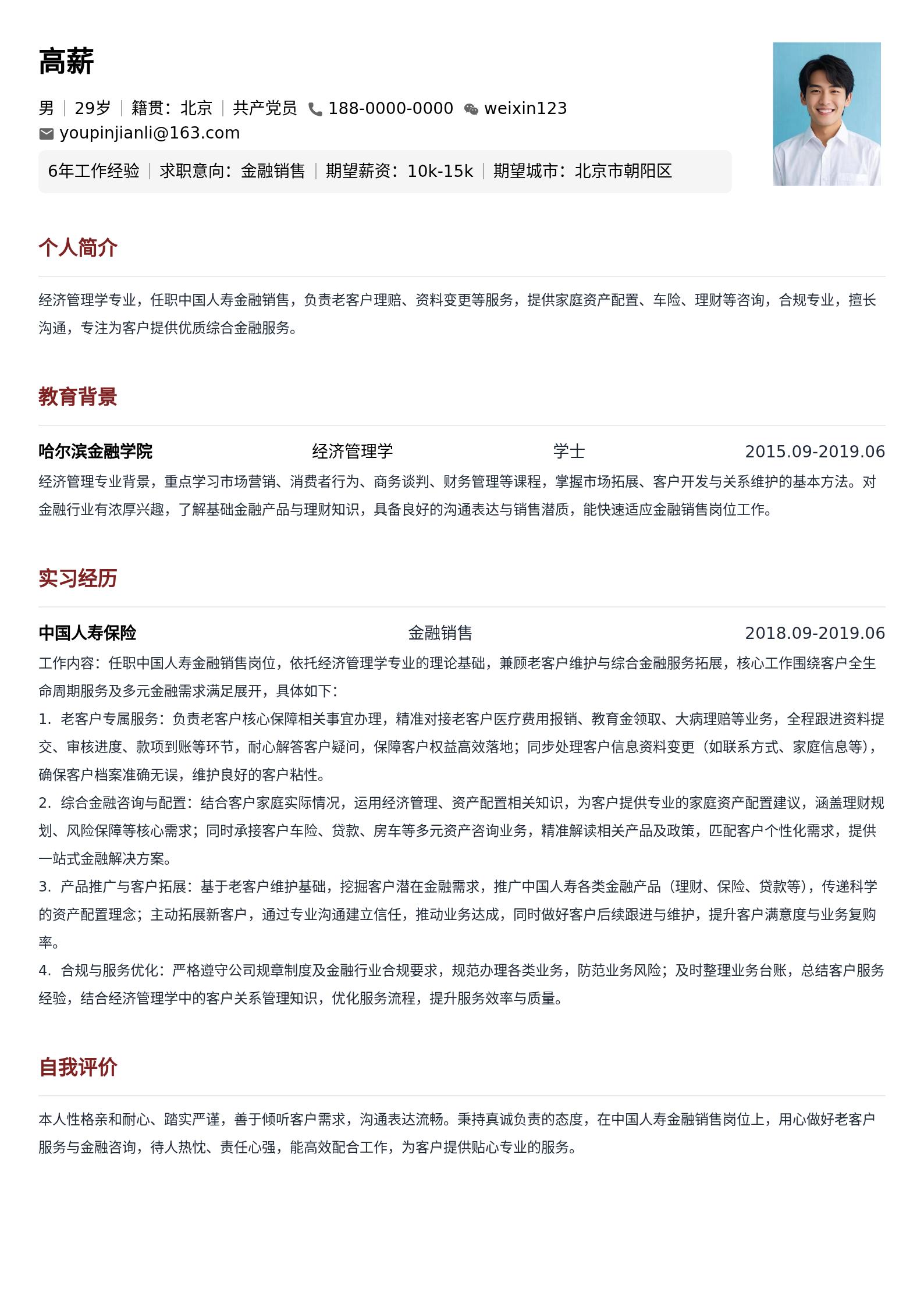 高薪

男 | 29岁 | 籍贯：北京 | 共产党员 188-0000-0000 weixin123
youpinjianli@163.com

6年工作经验 | 求职意向：金融销售 | 期望薪资：10k-15k | 期望城市：北京市朝阳区

个人简介

经济管理学专业，任职中国人寿金融销售，负责老客户理赔、资料变更等服务，提供家庭资产配置、车险、理财等咨询，合规专业，擅长沟通，专注为客户提供优质综合金融服务。

教育背景

哈尔滨金融学院 经济管理学 学士 2015.09-2019.06

经济管理专业背景，重点学习市场营销、消费者行为、商务谈判、财务管理等课程，掌握市场拓展、客户开发与关系维护的基本方法。对金融行业有浓厚兴趣，了解基础金融产品与理财知识，具备良好的沟通表达与销售潜质，能快速适应金融销售岗位工作。

实习经历

中国人寿保险 金融销售 2018.09-2019.06

工作内容：任职中国人寿金融销售岗位，依托经济管理学专业的理论基础，兼顾老客户维护与综合金融服务拓展，核心工作围绕客户全生命周期服务及多元金融需求满足展开，具体如下：

1. 老客户专属服务：负责老客户核心保障相关事宜办理，精准对接老客户医疗费用报销、教育金领取、大病理赔等业务，全程跟进资料提交、审核进度、款项到账等环节，耐心解答客户疑问，保障客户权益高效落地；同步处理客户信息资料变更（如联系方式、家庭信息等），确保客户档案准确无误，维护良好的客户粘性。

2. 综合金融咨询与配置：结合客户家庭实际情况，运用经济管理、资产配置相关知识，为客户提供专业的家庭资产配置建议，涵盖理财规划、风险保障等核心需求；同时承接客户车险、贷款、房车等多元资产咨询业务，精准解读相关产品及政策，匹配客户个性化需求，提供一站式金融解决方案。

3. 产品推广与客户拓展：基于老客户维护基础，挖掘客户潜在金融需求，推广中国人寿各类金融产品（理财、保险、贷款等），传递科学的资产配置理念；主动拓展新客户，通过专业沟通建立信任，推动业务达成，同时做好客户后续跟进与维护，提升客户满意度与业务复购率。

4. 合规与服务优化：严格遵守公司规章制度及金融行业合规要求，规范办理各类业务，防范业务风险；及时整理业务台账，总结客户服务经验，结合经济管理学中的客户关系管理知识，优化服务流程，提升服务效率与质量。

自我评价

本人性格亲和耐心、踏实严谨，善于倾听客户需求，沟通表达流畅。秉持真诚负责的态度，在中国人寿金融销售岗位上，用心做好老客户服务与金融咨询，待人热忱、责任心强，能高效配合工作，为客户提供贴心专业的服务。